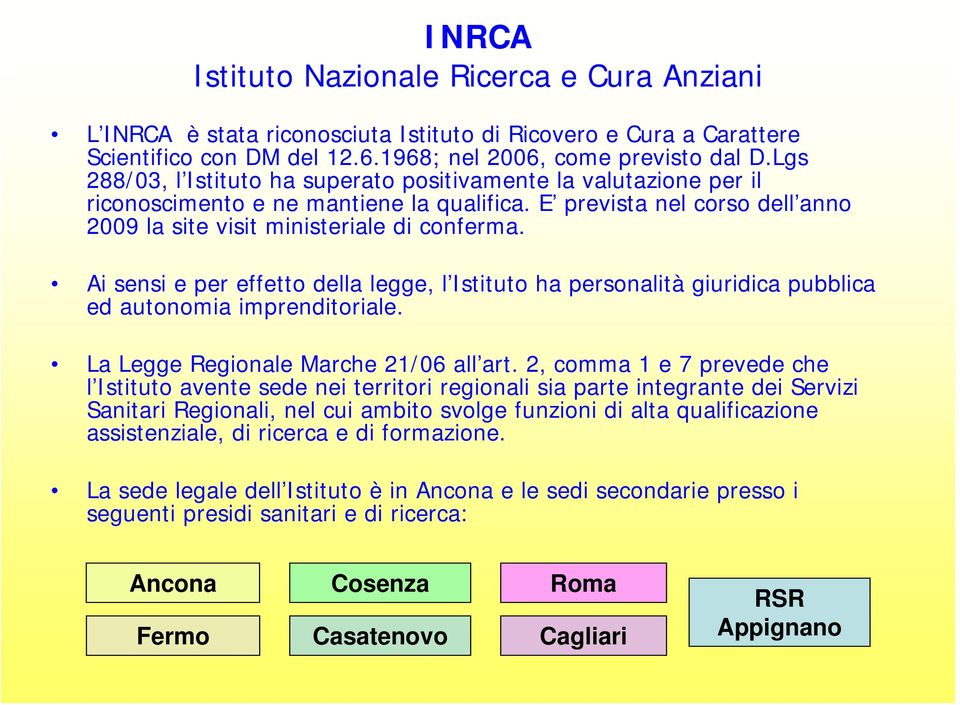 INRCA
Istituto Nazionale Ricerca e Cura Anziani

• L'INRCA è stata riconosciuta Istituto di Ricovero e Cura a Carattere Scientifico con DM del 12.6.1968; nel 2006, come previsto dal D.Lgs 288/03, l'Istituto ha superato positivamente la valutazione per il riconoscimento e ne mantiene la qualifica. E' prevista nel corso dell'anno 2009 la site visit ministeriale di conferma.

• Ai sensi e per effetto della legge, l'Istituto ha personalità giuridica pubblica ed autonomia imprenditoriale.

• La Legge Regionale Marche 21/06 all'art. 2, comma 1 e 7 prevede che l'Istituto avente sede nei territori regionali sia parte integrante dei Servizi Sanitari Regionali, nel cui ambito svolge funzioni di alta qualificazione assistenziale, di ricerca e di formazione.

• La sede legale dell'Istituto è in Ancona e le sedi secondarie presso i seguenti presidi sanitari e di ricerca:

Ancona
Fermo
Cosenza
Casatenovo
Roma
Cagliari
RSR Appignano